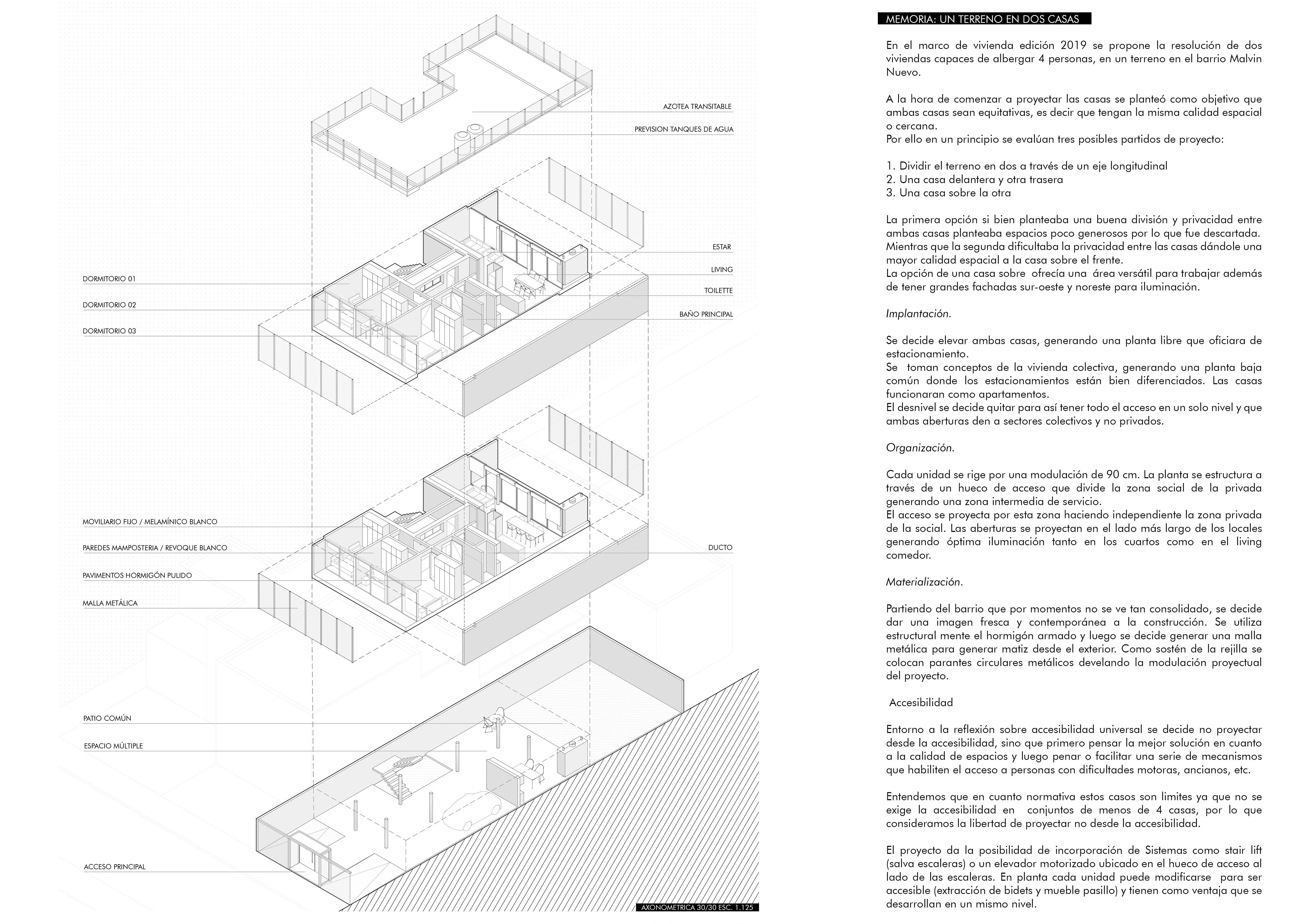 AZOTEA TRANSITABLE

PREVISION TANQUES DE AGUA

ESTAR

LIVING

TOILETTE

BAÑO PRINCIPAL

DORMITORIO 01

DORMITORIO 02

DORMITORIO 03

MOVILIARIO FIJO / MELAMÍNICO BLANCO

PAREDES MAMPOSTERIA / REVOQUE BLANCO

PAVIMENTOS HORMIGÓN PULIDO

MALLA METÁLICA

DUCTO

PATIO COMÚN

ESPACIO MÚLTIPLE

ACCESO PRINCIPAL

AXONOMETRICA 30/30 ESC. 1.125

MEMORIA: UN TERRENO EN DOS CASAS

En el marco de vivienda edición 2019 se propone la resolución de dos viviendas capaces de albergar 4 personas, en un terreno en el barrio Malvin Nuevo.

A la hora de comenzar a proyectar las casas se planteó como objetivo que ambas casas sean equitativas, es decir que tengan la misma calidad espacial o cercana.
Por ello en un principio se evalúan tres posibles partidos de proyecto:

1. Dividir el terreno en dos a través de un eje longitudinal
2. Una casa delantera y otra trasera
3. Una casa sobre la otra

La primera opción si bien planteaba una buena división y privacidad entre ambas casas planteaba espacios poco generosos por lo que fue descartada.
Mientras que la segunda dificultaba la privacidad entre las casas dándole una mayor calidad espacial a la casa sobre el frente.
La opción de una casa sobre ofrecía una área versátil para trabajar además de tener grandes fachadas sur-oeste y noreste para iluminación.

Implantación.

Se decide elevar ambas casas, generando una planta libre que oficiara de estacionamiento.
Se toman conceptos de la vivienda colectiva, generando una planta baja común donde los estacionamientos están bien diferenciados. Las casas funcionaran como apartamentos.
El desnivel se decide quitar para así tener todo el acceso en un solo nivel y que ambas aberturas den a sectores colectivos y no privados.

Organización.

Cada unidad se rige por una modulación de 90 cm. La planta se estructura a través de un hueco de acceso que divide la zona social de la privada generando una zona intermedia de servicio.
El acceso se proyecta por esta zona haciendo independiente la zona privada de la social. Las aberturas se proyectan en el lado más largo de los locales generando óptima iluminación tanto en los cuartos como en el living comedor.

Materialización.

Partiendo del barrio que por momentos no se ve tan consolidado, se decide dar una imagen fresca y contemporánea a la construcción. Se utiliza estructural mente el hormigón armado y luego se decide generar una malla metálica para generar matiz desde el exterior. Como sostén de la rejilla se colocan parantes circulares metálicos develando la modulación proyectual del proyecto.

Accesibilidad

Entorno a la reflexión sobre accesibilidad universal se decide no proyectar desde la accesibilidad, sino que primero pensar la mejor solución en cuanto a la calidad de espacios y luego penar o facilitar una serie de mecanismos que habiliten el acceso a personas con dificultades motoras, ancianos, etc.

Entendemos que en cuanto normativa estos casos son limites ya que no se exige la accesibilidad en conjuntos de menos de 4 casas, por lo que consideramos la libertad de proyectar no desde la accesibilidad.

El proyecto da la posibilidad de incorporación de Sistemas como stair lift (salva escaleras) o un elevador motorizado ubicado en el hueco de acceso al lado de las escaleras. En planta cada unidad puede modificarse para ser accesible (extracción de bidets y mueble pasillo) y tienen como ventaja que se desarrollan en un mismo nivel.